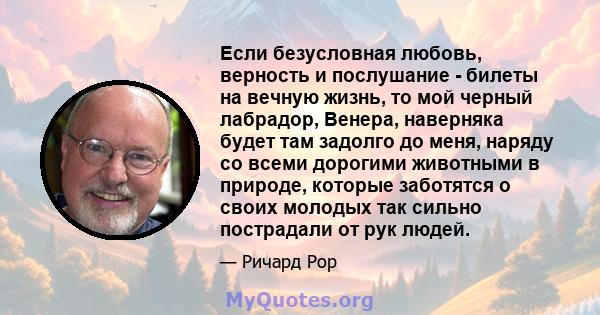 Если безусловная любовь, верность и послушание - билеты на вечную жизнь, то мой черный лабрадор, Венера, наверняка будет там задолго до меня, наряду со всеми дорогими животными в природе, которые заботятся о своих молодых так сильно пострадали от рук людей.

— Ричард Рор

MyQuotes.org